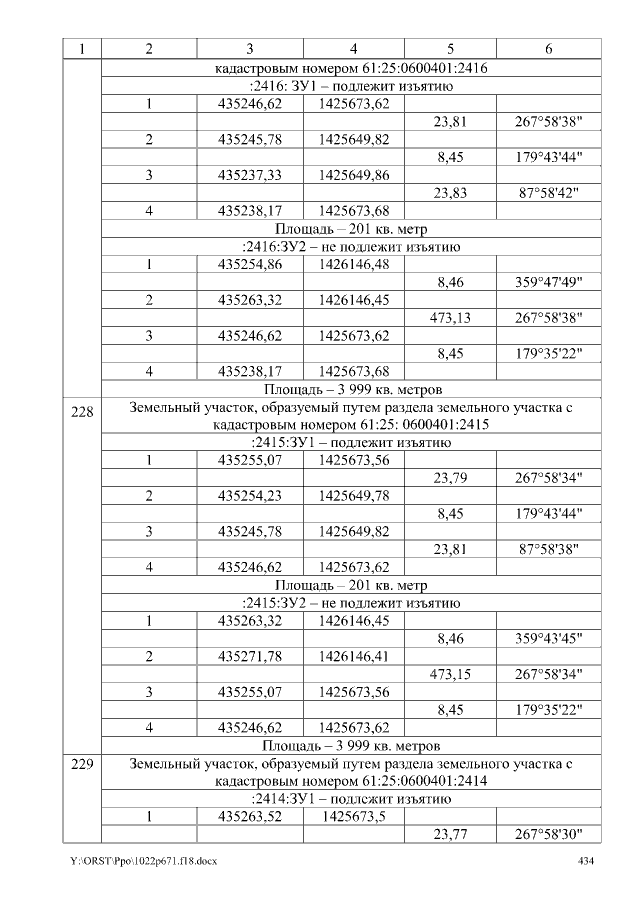 | 1 | 2 | 3 | 4 | 5 | 6 |
|---|---|---|---|---|---|
|  | кадастровым номером 61:25:0600401:2416 |  |  |  |  |
|  | :2416: ЗУ1 – подлежит изъятию |  |  |  |  |
|  | 1 | 435246,62 | 1425673,62 |  |  |
|  |  |  |  | 23,81 | 267°58'38" |
|  | 2 | 435245,78 | 1425649,82 |  |  |
|  |  |  |  | 8,45 | 179°43'44" |
|  | 3 | 435237,33 | 1425649,86 |  |  |
|  |  |  |  | 23,83 | 87°58'42" |
|  | 4 | 435238,17 | 1425673,68 |  |  |
|  | Площадь – 201 кв. метр |  |  |  |  |
|  | :2416:ЗУ2 – не подлежит изъятию |  |  |  |  |
|  | 1 | 435254,86 | 1426146,48 |  |  |
|  |  |  |  | 8,46 | 359°47'49" |
|  | 2 | 435263,32 | 1426146,45 |  |  |
|  |  |  |  | 473,13 | 267°58'38" |
|  | 3 | 435246,62 | 1425673,62 |  |  |
|  |  |  |  | 8,45 | 179°35'22" |
|  | 4 | 435238,17 | 1425673,68 |  |  |
|  | Площадь – 3 999 кв. метров |  |  |  |  |
| 228 | Земельный участок, образуемый путем раздела земельного участка с кадастровым номером 61:25: 0600401:2415 |  |  |  |  |
|  | :2415:ЗУ1 – подлежит изъятию |  |  |  |  |
|  | 1 | 435255,07 | 1425673,56 |  |  |
|  |  |  |  | 23,79 | 267°58'34" |
|  | 2 | 435254,23 | 1425649,78 |  |  |
|  |  |  |  | 8,45 | 179°43'44" |
|  | 3 | 435245,78 | 1425649,82 |  |  |
|  |  |  |  | 23,81 | 87°58'38" |
|  | 4 | 435246,62 | 1425673,62 |  |  |
|  | Площадь – 201 кв. метр |  |  |  |  |
|  | :2415:ЗУ2 – не подлежит изъятию |  |  |  |  |
|  | 1 | 435263,32 | 1426146,45 |  |  |
|  |  |  |  | 8,46 | 359°43'45" |
|  | 2 | 435271,78 | 1426146,41 |  |  |
|  |  |  |  | 473,15 | 267°58'34" |
|  | 3 | 435255,07 | 1425673,56 |  |  |
|  |  |  |  | 8,45 | 179°35'22" |
|  | 4 | 435246,62 | 1425673,62 |  |  |
|  | Площадь – 3 999 кв. метров |  |  |  |  |
| 229 | Земельный участок, образуемый путем раздела земельного участка с кадастровым номером 61:25:0600401:2414 |  |  |  |  |
|  | :2414:ЗУ1 – подлежит изъятию |  |  |  |  |
|  | 1 | 435263,52 | 1425673,5 |  |  |
|  |  |  |  | 23,77 | 267°58'30" |

Y:\ORST\Ppo\1022p671.f18.docx 434